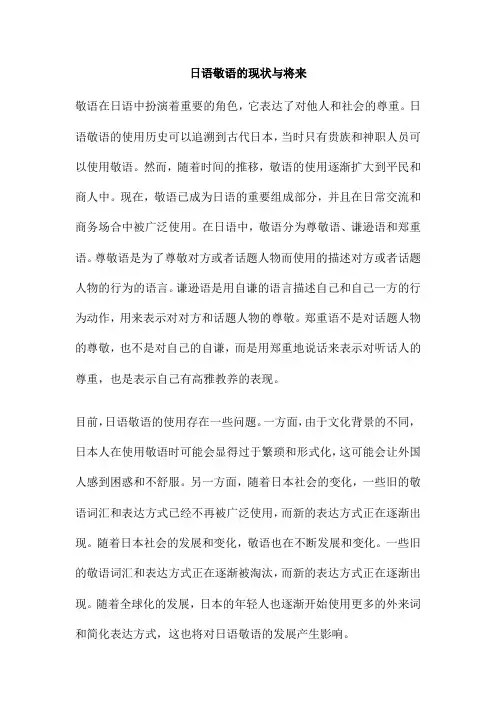 日语敬语的现状与将来

敬语在日语中扮演着重要的角色，它表达了对他人和社会的尊重。日语敬语的使用历史可以追溯到古代日本，当时只有贵族和神职人员可以使用敬语。然而，随着时间的推移，敬语的使用逐渐扩大到平民和商人中。现在，敬语已成为日语的重要组成部分，并且在日常交流和商务场合中被广泛使用。在日语中，敬语分为尊敬语、谦逊语和郑重语。尊敬语是为了尊敬对方或者话题人物而使用的描述对方或者话题人物的行为的语言。谦逊语是用自谦的语言描述自己和自己一方的行为动作，用来表示对对方和话题人物的尊敬。郑重语不是对话题人物的尊敬，也不是对自己的自谦，而是用郑重地说话来表示对听话人的尊重，也是表示自己有高雅教养的表现。

目前，日语敬语的使用存在一些问题。一方面，由于文化背景的不同，日本人在使用敬语时可能会显得过于繁琐和形式化，这可能会让外国人感到困惑和不舒服。另一方面，随着日本社会的变化，一些旧的敬语词汇和表达方式已经不再被广泛使用，而新的表达方式正在逐渐出现。随着日本社会的发展和变化，敬语也在不断发展和变化。一些旧的敬语词汇和表达方式正在逐渐被淘汰，而新的表达方式正在逐渐出现。随着全球化的发展，日本的年轻人也逐渐开始使用更多的外来词和简化表达方式，这也将对日语敬语的发展产生影响。